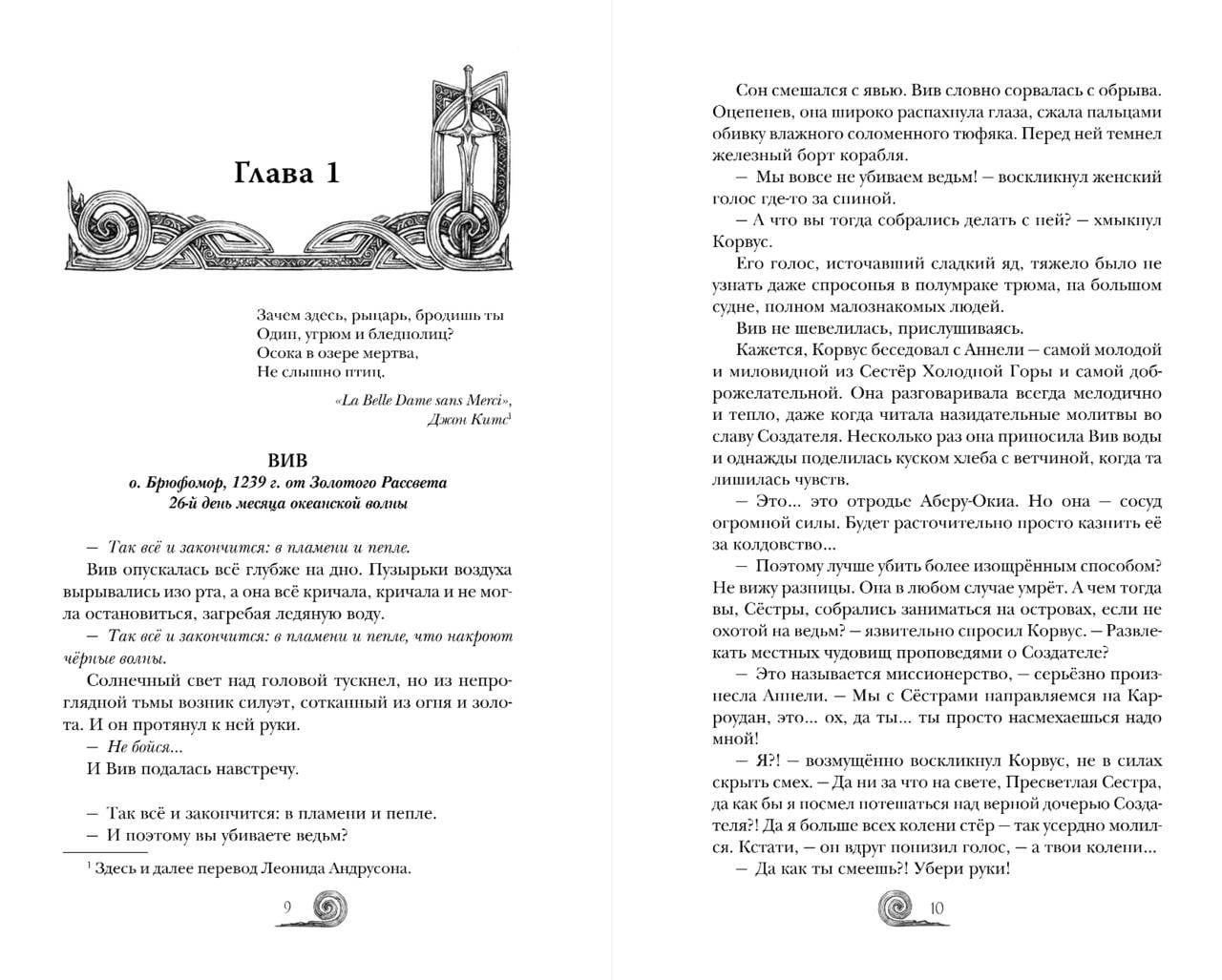 Глава 1

Зачем здесь, рыцарь, бродишь ты
Один, угрюм и бледнолиц?
Осока в озере мертва,
Не слышно птиц.

«La Belle Dame sans Merci»,
Джон Китс$^{1}$

ВИВ
о. Брюфомор, 1239 г. от Золотого Рассвета
26-й день месяца океанской волны

— Так всё и закончится: в пламени и пепле.

Вив опускалась всё глубже на дно. Пузырьки воздуха вырывались изо рта, а она всё кричала, кричала и не могла остановиться, загребая ледяную воду.

— Так всё и закончится: в пламени и пепле, что накроют чёрные волны.

Солнечный свет над головой тускнел, но из непроглядной тьмы возник силуэт, сотканный из огня и золота. И он протянул к ней руки.

— Не бойся...

И Вив подалась навстречу.

— Так всё и закончится: в пламени и пепле.

— И поэтому вы убиваете ведьм?

$^{1}$ Здесь и далее перевод Леонида Андрусона.

9

Сон смешался с явью. Вив словно сорвалась с обрыва. Оцепенев, она широко распахнула глаза, сжала пальцами обивку влажного соломенного тюфяка. Перед ней темнел железный борт корабля.

— Мы вовсе не убиваем ведьм! — воскликнул женский голос где-то за спиной.

— А что вы тогда собрались делать с ней? — хмыкнул Корвус.

Его голос, источавший сладкий яд, тяжело было не узнать даже спросонья в полумраке трюма, на большом судне, полном малознакомых людей.

Вив не шевелилась, прислушиваясь.

Кажется, Корвус беседовал с Аннели — самой молодой и миловидной из Сестёр Холодной Горы и самой доброжелательной. Она разговаривала всегда мелодично и тепло, даже когда читала назидательные молитвы во славу Создателя. Несколько раз она приносила Вив воды и однажды поделилась куском хлеба с ветчиной, когда та лишилась чувств.

— Это... это отродье Аберу-Окиа. Но она — сосуд огромной силы. Будет расточительно просто казнить её за колдовство...

— Поэтому лучше убить более изощрённым способом? Не вижу разницы. Она в любом случае умрёт. А чем тогда вы, Сёстры, собрались заниматься на островах, если не охотой на ведьм? — язвительно спросил Корвус. — Развлекать местных чудовищ проповедями о Создателе?

— Это называется миссионерство, — серьёзно произнесла Аннели. — Мы с Сёстрами направляемся на Карроудан, это... ох, да ты... ты просто насмехаешься надо мной!

— Я?! — возмущённо воскликнул Корвус, не в силах скрыть смех. — Да ни за что на свете, Пресветлая Сестра, да как бы я посмел потешаться над верной дочерью Создателя?! Да я больше всех колени стёр — так усердно молился. Кстати, — он вдруг понизил голос, — а твои колени...

— Да как ты смеешь?! Убери руки!

10